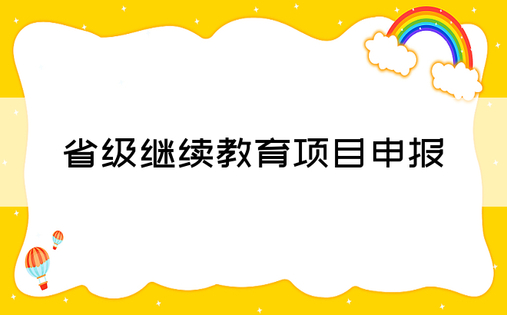 省级继续教育项目申报